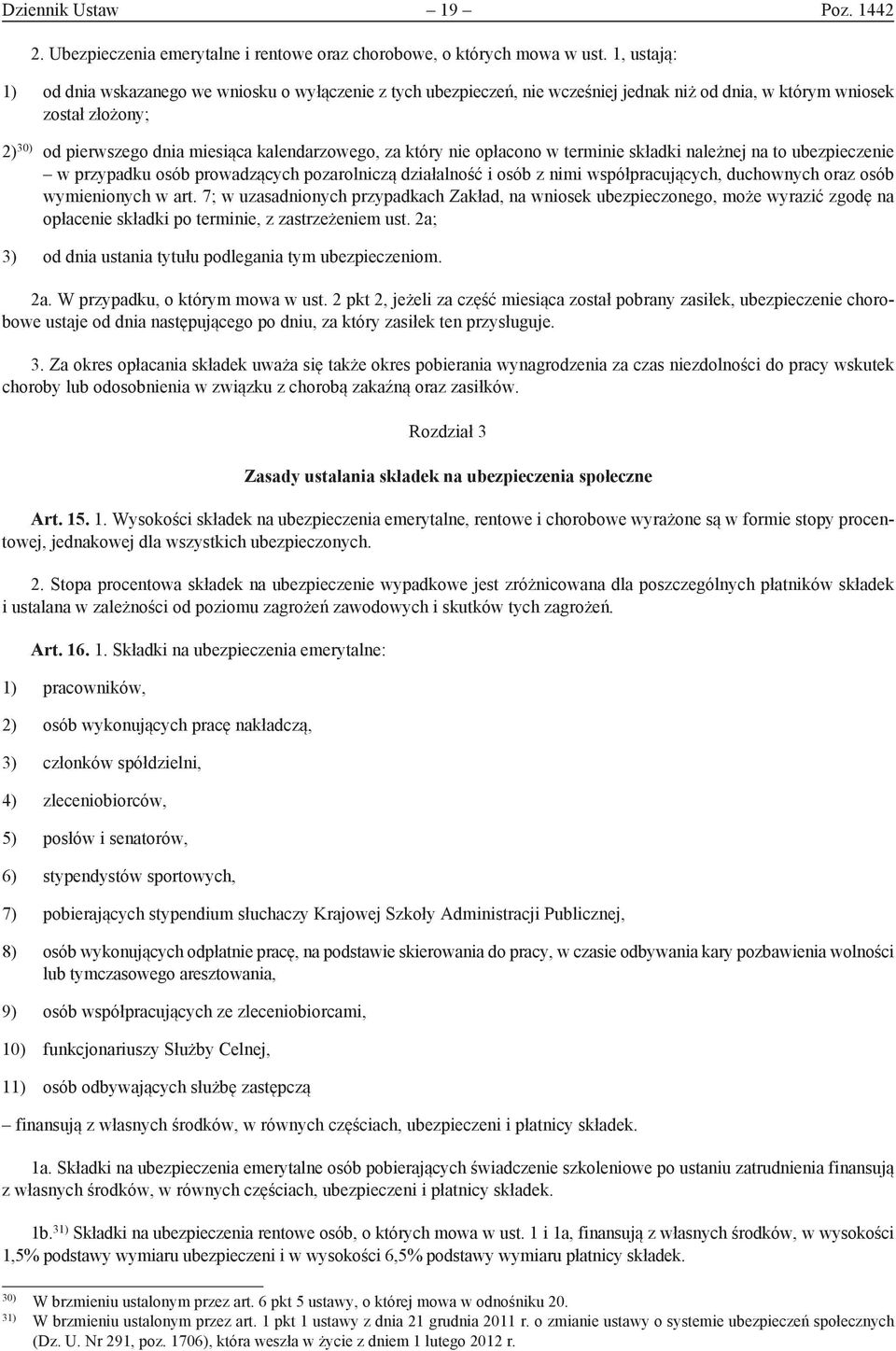 Dziennik Ustaw – 19 – Poz. 1442

2. Ubezpieczenia emerytalne i rentowe oraz chorobowe, o których mowa w ust. 1, ustają:

1) od dnia wskazanego we wniosku o wyłączenie z tych ubezpieczeń, nie wcześniej jednak niż od dnia, w którym wniosek został złożony;

2)$^{30)}$ od pierwszego dnia miesiąca kalendarzowego, za który nie opłacono w terminie składki należnej na to ubezpieczenie – w przypadku osób prowadzących pozarolniczą działalność i osób z nimi współpracujących, duchownych oraz osób wymienionych w art. 7; w uzasadnionych przypadkach Zakład, na wniosek ubezpieczonego, może wyrazić zgodę na opłacenie składki po terminie, z zastrzeżeniem ust. 2a;

3) od dnia ustania tytułu podlegania tym ubezpieczeniom.

2a. W przypadku, o którym mowa w ust. 2 pkt 2, jeżeli za część miesiąca został pobrany zasiłek, ubezpieczenie chorobowe ustaje od dnia następującego po dniu, za który zasiłek ten przysługuje.

3. Za okres opłacania składek uważa się także okres pobierania wynagrodzenia za czas niezdolności do pracy wskutek choroby lub odosobnienia w związku z chorobą zakaźną oraz zasiłków.

Rozdział 3

Zasady ustalania składek na ubezpieczenia społeczne

Art. 15. 1. Wysokości składek na ubezpieczenia emerytalne, rentowe i chorobowe wyrażone są w formie stopy procentowej, jednakowej dla wszystkich ubezpieczonych.

2. Stopa procentowa składek na ubezpieczenie wypadkowe jest zróżnicowana dla poszczególnych płatników składek i ustalana w zależności od poziomu zagrożeń zawodowych i skutków tych zagrożeń.

Art. 16. 1. Składki na ubezpieczenia emerytalne:

1) pracowników,

2) osób wykonujących pracę nakładczą,

3) członków spółdzielni,

4) zleceniobiorców,

5) posłów i senatorów,

6) stypendystów sportowych,

7) pobierających stypendium słuchaczy Krajowej Szkoły Administracji Publicznej,

8) osób wykonujących odpłatnie pracę, na podstawie skierowania do pracy, w czasie odbywania kary pozbawienia wolności lub tymczasowego aresztowania,

9) osób współpracujących ze zleceniobiorcami,

10) funkcjonariuszy Służby Celnej,

11) osób odbywających służbę zastępczą

– finansują z własnych środków, w równych częściach, ubezpieczeni i płatnicy składek.

1a. Składki na ubezpieczenia emerytalne osób pobierających świadczenie szkoleniowe po ustaniu zatrudnienia finansują z własnych środków, w równych częściach, ubezpieczeni i płatnicy składek.

1b.$^{31)}$ Składki na ubezpieczenia rentowe osób, o których mowa w ust. 1 i 1a, finansują z własnych środków, w wysokości 1,5% podstawy wymiaru ubezpieczeni i w wysokości 6,5% podstawy wymiaru płatnicy składek.

$^{30)}$ W brzmieniu ustalonym przez art. 6 pkt 5 ustawy, o której mowa w odnośniku 20.
$^{31)}$ W brzmieniu ustalonym przez art. 1 pkt 1 ustawy z dnia 21 grudnia 2011 r. o zmianie ustawy o systemie ubezpieczeń społecznych (Dz. U. Nr 291, poz. 1706), która weszła w życie z dniem 1 lutego 2012 r.